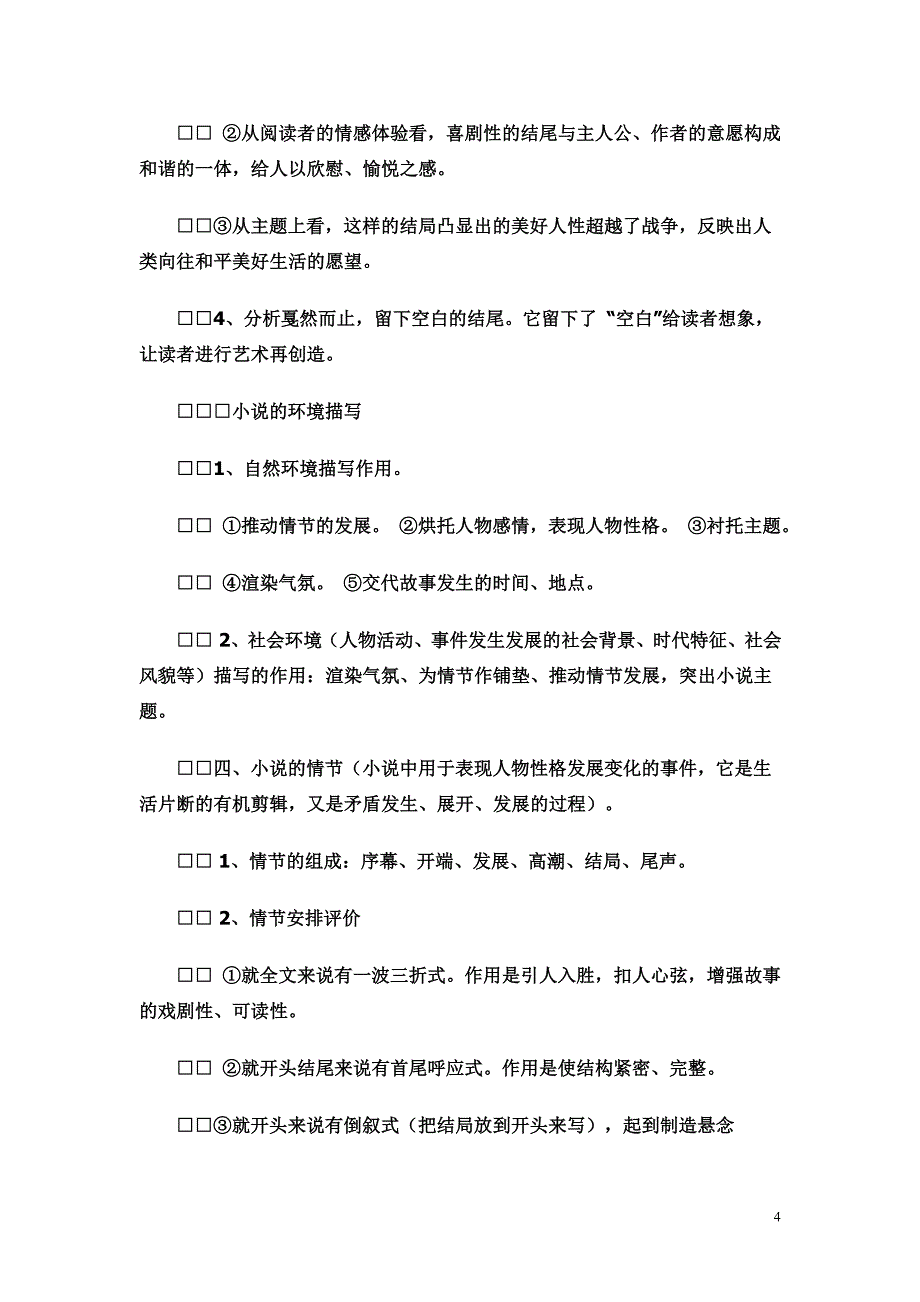 □□ ②从阅读者的情感体验看，喜剧性的结尾与主人公、作者的意愿构成和谐的一体，给人以欣慰、愉悦之感。

□□③从主题上看，这样的结局凸显出的美好人性超越了战争，反映出人类向往和平美好生活的愿望。

□□4、分析戛然而止，留下空白的结尾。它留下了“空白”给读者想象，让读者进行艺术再创造。

□□□小说的环境描写

□□1、自然环境描写作用。

□□ ①推动情节的发展。 ②烘托人物感情，表现人物性格。 ③衬托主题。

□□ ④渲染气氛。 ⑤交代故事发生的时间、地点。

□□ 2、社会环境（人物活动、事件发生发展的社会背景、时代特征、社会风貌等）描写的作用：渲染气氛、为情节作铺垫、推动情节发展，突出小说主题。

□□四、小说的情节（小说中用于表现人物性格发展变化的事件，它是生活片断的有机剪辑，又是矛盾发生、展开、发展的过程）。

□□ 1、情节的组成：序幕、开端、发展、高潮、结局、尾声。

□□ 2、情节安排评价

□□ ①就全文来说有一波三折式。作用是引人入胜，扣人心弦，增强故事的戏剧性、可读性。

□□ ②就开头结尾来说有首尾呼应式。作用是使结构紧密、完整。

□□③就开头来说有倒叙式（把结局放到开头来写），起到制造悬念

4